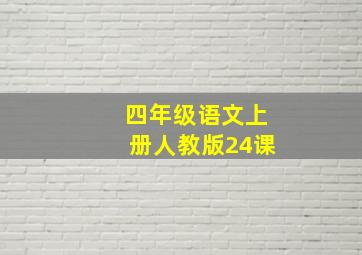 四年级语文上册人教版24课